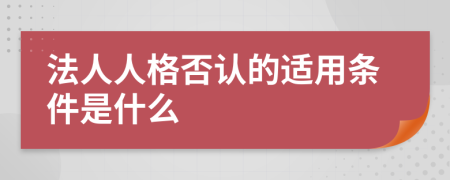 法人人格否认的适用条件是什么